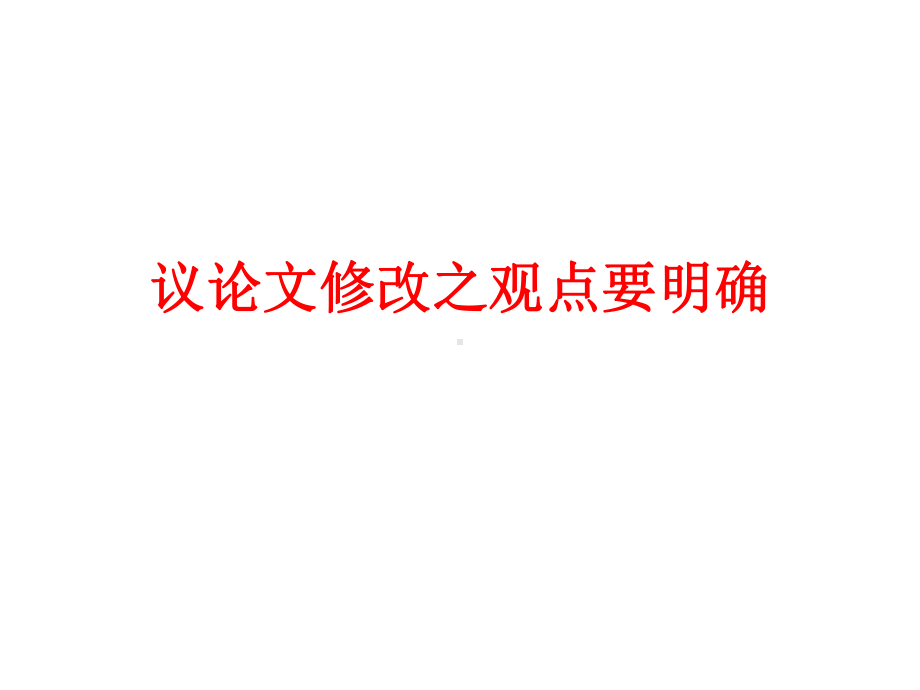 议论文修改之观点要明确